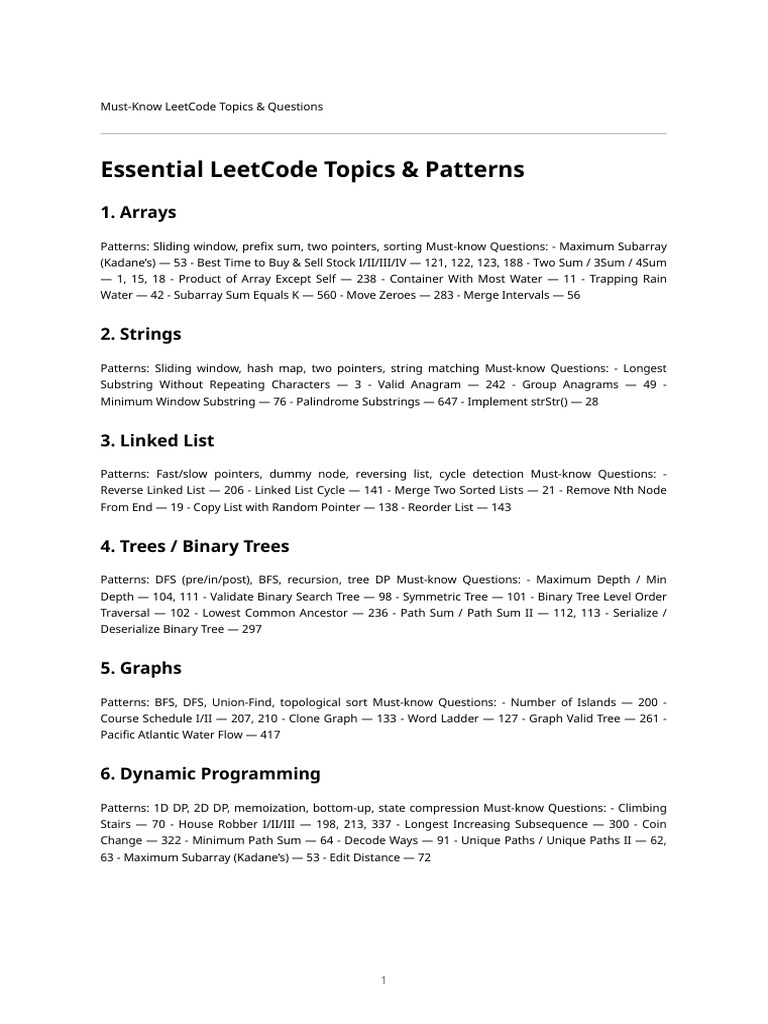 Must-Know LeetCode Topics & Questions

Essential LeetCode Topics & Patterns

1. Arrays

Patterns: Sliding window, prefix sum, two pointers, sorting Must-know Questions: - Maximum Subarray (Kadane's) — 53 - Best Time to Buy & Sell Stock I/II/III/IV — 121, 122, 123, 188 - Two Sum / 3Sum / 4Sum — 1, 15, 18 - Product of Array Except Self — 238 - Container With Most Water — 11 - Trapping Rain Water — 42 - Subarray Sum Equals K — 560 - Move Zeroes — 283 - Merge Intervals — 56

2. Strings

Patterns: Sliding window, hash map, two pointers, string matching Must-know Questions: - Longest Substring Without Repeating Characters — 3 - Valid Anagram — 242 - Group Anagrams — 49 - Minimum Window Substring — 76 - Palindrome Substrings — 647 - Implement strStr() — 28

3. Linked List

Patterns: Fast/slow pointers, dummy node, reversing list, cycle detection Must-know Questions: - Reverse Linked List — 206 - Linked List Cycle — 141 - Merge Two Sorted Lists — 21 - Remove Nth Node From End — 19 - Copy List with Random Pointer — 138 - Reorder List — 143

4. Trees / Binary Trees

Patterns: DFS (pre/in/post), BFS, recursion, tree DP Must-know Questions: - Maximum Depth / Min Depth — 104, 111 - Validate Binary Search Tree — 98 - Symmetric Tree — 101 - Binary Tree Level Order Traversal — 102 - Lowest Common Ancestor — 236 - Path Sum / Path Sum II — 112, 113 - Serialize / Deserialize Binary Tree — 297

5. Graphs

Patterns: BFS, DFS, Union-Find, topological sort Must-know Questions: - Number of Islands — 200 - Course Schedule I/II — 207, 210 - Clone Graph — 133 - Word Ladder — 127 - Graph Valid Tree — 261 - Pacific Atlantic Water Flow — 417

6. Dynamic Programming

Patterns: 1D DP, 2D DP, memoization, bottom-up, state compression Must-know Questions: - Climbing Stairs — 70 - House Robber I/II/III — 198, 213, 337 - Longest Increasing Subsequence — 300 - Coin Change — 322 - Minimum Path Sum — 64 - Decode Ways — 91 - Unique Paths / Unique Paths II — 62, 63 - Maximum Subarray (Kadane's) — 53 - Edit Distance — 72

1